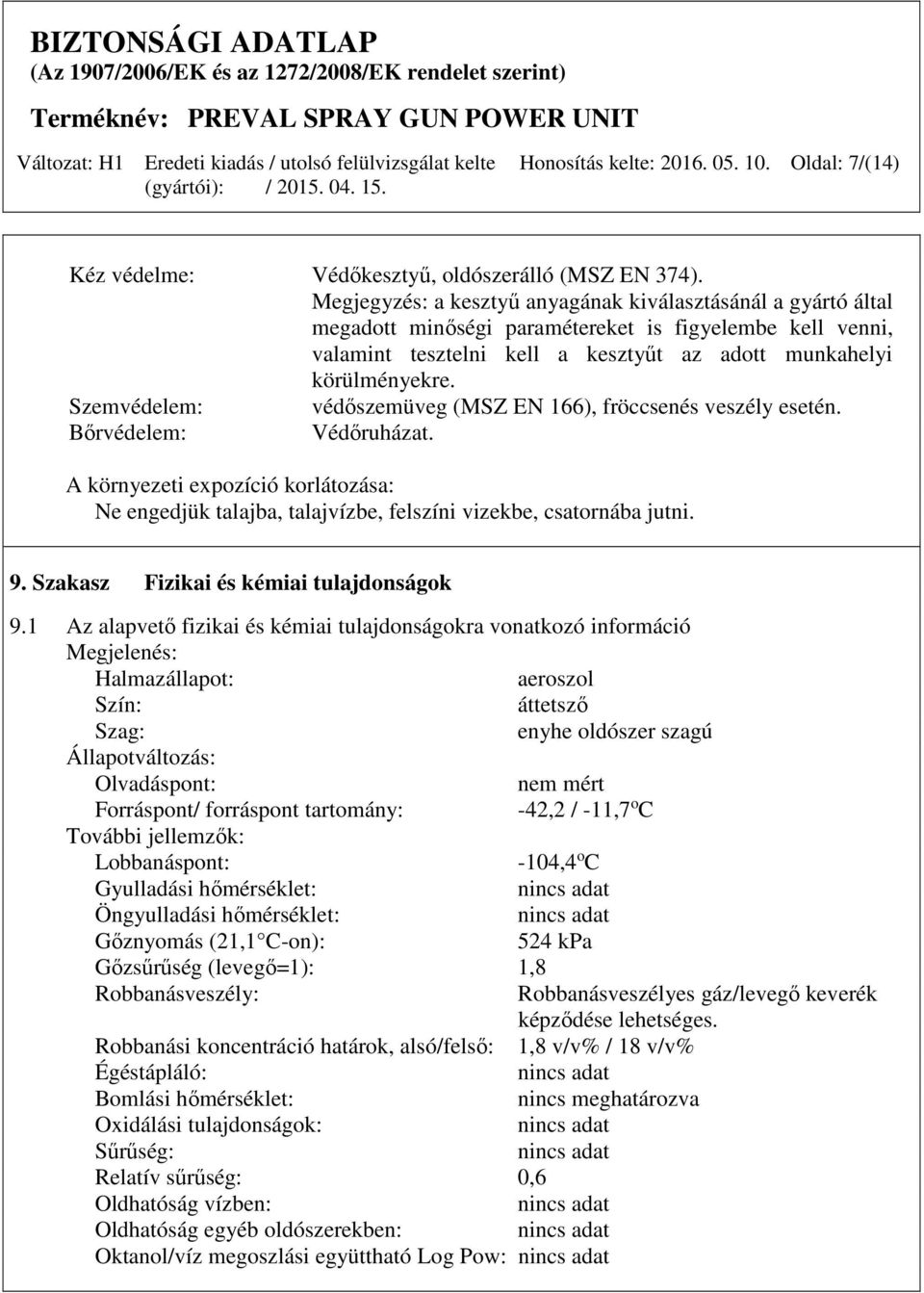 BIZTONSÁGI ADATLAP
(Az 1907/2006/EK és az 1272/2008/EK rendelet szerint)

Terméknév: PREVAL SPRAY GUN POWER UNIT

Változat: H1 Eredeti kiadás / utolsó felülvizsgálat kelte (gyártói): / 2015. 04. 15. Honosítás kelte: 2016. 05. 10. Oldal: 7/(14)

Kéz védelme: Védőkesztyű, oldószerálló (MSZ EN 374). Megjegyzés: a kesztyű anyagának kiválasztásánál a gyártó által megadott minőségi paramétereket is figyelembe kell venni, valamint tesztelni kell a kesztyűt az adott munkahelyi körülményekre.
Szemvédelem: védőszemüveg (MSZ EN 166), fröccsenés veszély esetén.
Bőrvédelem: Védőruházat.

A környezeti expozíció korlátozása:
Ne engedjük talajba, talajvízbe, felszíni vizekbe, csatornába jutni.

9. Szakasz Fizikai és kémiai tulajdonságok

9.1 Az alapvető fizikai és kémiai tulajdonságokra vonatkozó információ
Megjelenés:
Halmazállapot: aeroszol
Szín: áttetsző
Szag: enyhe oldószer szagú
Állapotváltozás:
Olvadáspont: nem mért
Forráspont/ forráspont tartomány: -42,2 / -11,7ºC
További jellemzők:
Lobbanáspont: -104,4ºC
Gyulladási hőmérséklet: nincs adat
Öngyulladási hőmérséklet: nincs adat
Gőznyomás (21,1 C-on): 524 kPa
Gőzsűrűség (levegő=1): 1,8
Robbanásveszély: Robbanásveszélyes gáz/levegő keverék képződése lehetséges.
Robbanási koncentráció határok, alsó/felső: 1,8 v/v% / 18 v/v%
Égéstápláló: nincs adat
Bomlási hőmérséklet: nincs meghatározva
Oxidálási tulajdonságok: nincs adat
Sűrűség: nincs adat
Relatív sűrűség: 0,6
Oldhatóság vízben: nincs adat
Oldhatóság egyéb oldószerekben: nincs adat
Oktanol/víz megoszlási együttható Log Pow: nincs adat